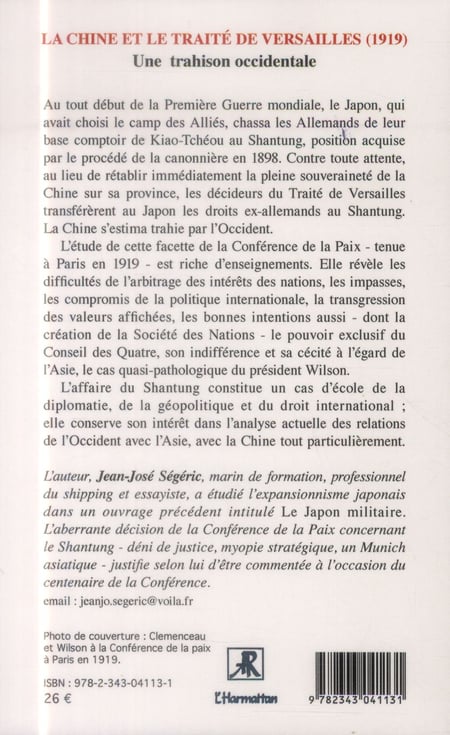 LA CHINE ET LE TRAITÉ DE VERSAILLES (1919)
Une trahison occidentale

Au tout début de la Première Guerre mondiale, le Japon, qui avait choisi le camp des Alliés, chassa les Allemands de leur base comptoir de Kiao-Tchéou au Shantung, position acquise par le procédé de la canonnière en 1898. Contre toute attente, au lieu de rétablir immédiatement la pleine souveraineté de la Chine sur sa province, les décideurs du Traité de Versailles transférèrent au Japon les droits ex-allemands au Shantung. La Chine s'estima trahie par l'Occident.

L'étude de cette facette de la Conférence de la Paix - tenue à Paris en 1919 - est riche d'enseignements. Elle révèle les difficultés de l'arbitrage des intérêts des nations, les impasses, les compromis de la politique internationale, la transgression des valeurs affichées, les bonnes intentions aussi - dont la création de la Société des Nations - le pouvoir exclusif du Conseil des Quatre, son indifférence et sa cécité à l'égard de l'Asie, le cas quasi-pathologique du président Wilson.

L'affaire du Shantung constitue un cas d'école de la diplomatie, de la géopolitique et du droit international ; elle conserve son intérêt dans l'analyse actuelle des relations de l'Occident avec l'Asie, avec la Chine tout particulièrement.

L'auteur, Jean-José Ségéric, marin de formation, professionnel du shipping et essayiste, a étudié l'expansionnisme japonais dans un ouvrage précédent intitulé Le Japon militaire. L'aberrante décision de la Conférence de la Paix concernant le Shantung - déni de justice, myopie stratégique, un Munich asiatique - justifie selon lui d'être commentée à l'occasion du centenaire de la Conférence.

email : jeanjo.segeric@voila.fr

Photo de couverture : Clemenceau et Wilson à la Conférence de la paix à Paris en 1919.

ISBN : 978-2-343-04113-1
26 €

L'Harmattan

9 782343 041131